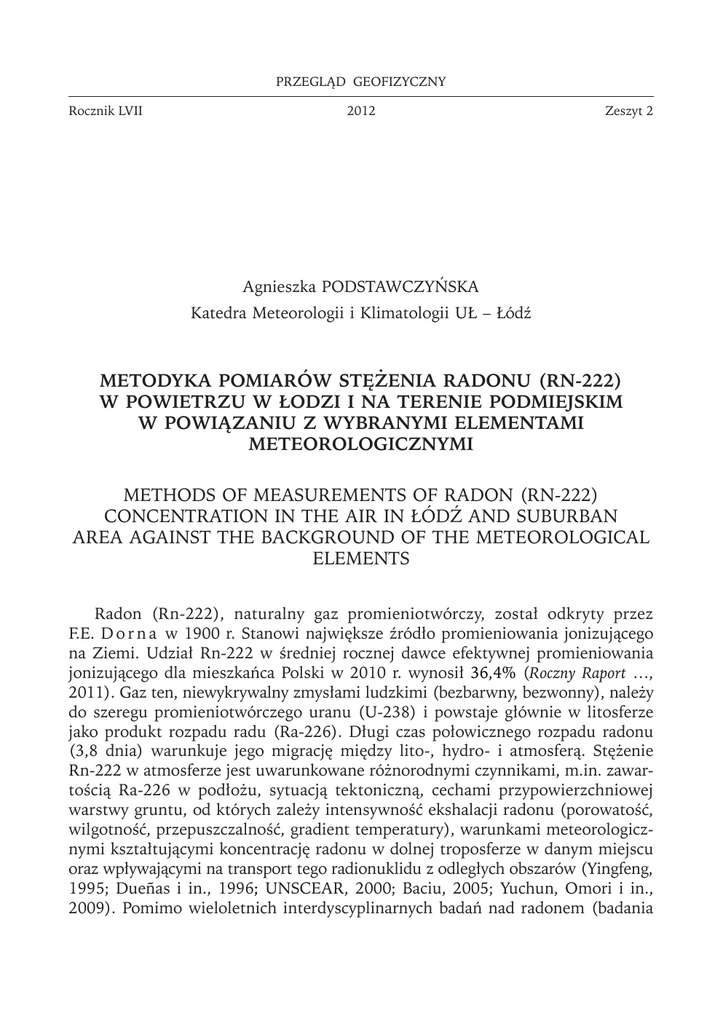 PRZEGLĄD GEOFIZYCZNY

Rocznik LVII 2012 Zeszyt 2

Agnieszka PODSTAWCZYŃSKA
Katedra Meteorologii i Klimatologii UŁ – Łódź

METODYKA POMIARÓW STĘŻENIA RADONU (RN-222) W POWIETRZU W ŁODZI I NA TERENIE PODMIEJSKIM W POWIĄZANIU Z WYBRANYMI ELEMENTAMI METEOROLOGICZNYMI

METHODS OF MEASUREMENTS OF RADON (RN-222) CONCENTRATION IN THE AIR IN ŁÓDŹ AND SUBURBAN AREA AGAINST THE BACKGROUND OF THE METEOROLOGICAL ELEMENTS

Radon (Rn-222), naturalny gaz promieniotwórczy, został odkryty przez F.E. Dorna w 1900 r. Stanowi największe źródło promieniowania jonizującego na Ziemi. Udział Rn-222 w średniej rocznej dawce efektywnej promieniowania jonizującego dla mieszkańca Polski w 2010 r. wynosił 36,4% (Roczny Raport ..., 2011). Gaz ten, niewykrywalny zmysłami ludzkimi (bezbarwny, bezwonny), należy do szeregu promieniotwórczego uranu (U-238) i powstaje głównie w litosferze jako produkt rozpadu radu (Ra-226). Długi czas połowicznego rozpadu radonu (3,8 dnia) warunkuje jego migrację między lito-, hydro- i atmosferą. Stężenie Rn-222 w atmosferze jest uwarunkowane różnorodnymi czynnikami, m.in. zawartością Ra-226 w podłożu, sytuacją tektoniczną, cechami przypowierzchniowej warstwy gruntu, od których zależy intensywność ekshalacji radonu (porowatość, wilgotność, przepuszczalność, gradient temperatury), warunkami meteorologicznymi kształtującymi koncentrację radonu w dolnej troposferze w danym miejscu oraz wpływającymi na transport tego radionuklidu z odległych obszarów (Yingfeng, 1995; Dueñas i in., 1996; UNSCEAR, 2000; Baciu, 2005; Yuchun, Omori i in., 2009). Pomimo wieloletnich interdyscyplinarnych badań nad radonem (badania